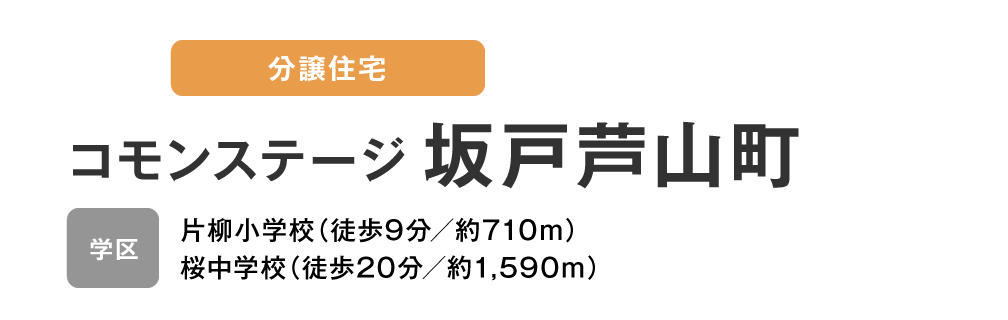 分譲住宅

コモンステージ 坂戸芦山町

学区

片柳小学校（徒歩9分／約710m）
桜中学校（徒歩20分／約1,590m）